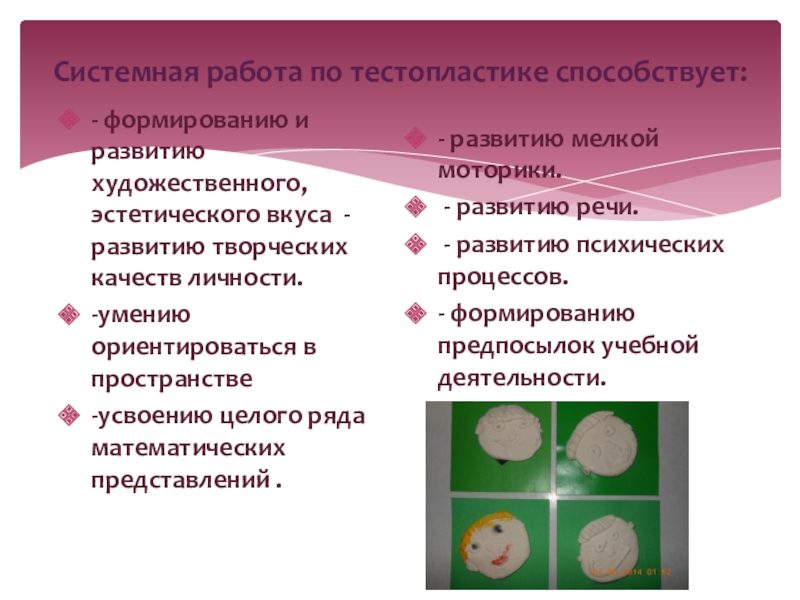 Системная работа по тестопластике способствует:

• - формированию и развитию художественного, эстетического вкуса - развитию творческих качеств личности.
• -умению ориентироваться в пространстве
• -усвоению целого ряда математических представлений .

• - развитию мелкой моторики.
• - развитию речи.
• - развитию психических процессов.
• - формированию предпосылок учебной деятельности.